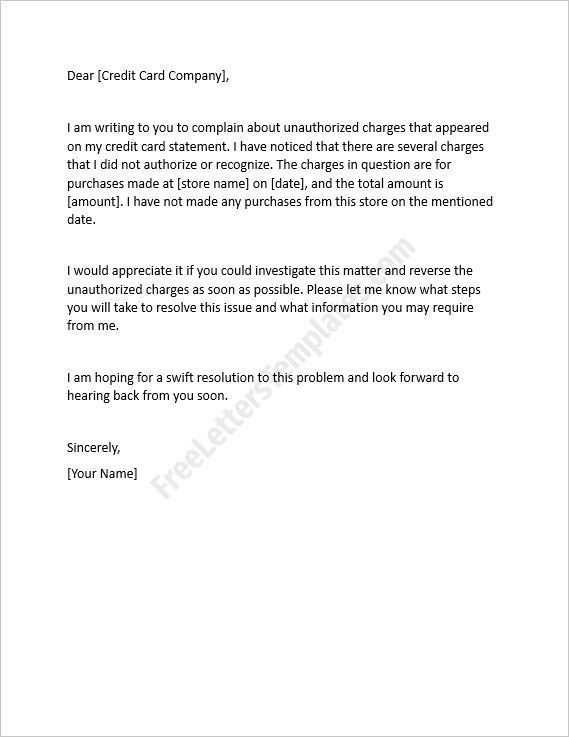 Dear [Credit Card Company],

I am writing to you to complain about unauthorized charges that appeared on my credit card statement. I have noticed that there are several charges that I did not authorize or recognize. The charges in question are for purchases made at [store name] on [date], and the total amount is [amount]. I have not made any purchases from this store on the mentioned date.

I would appreciate it if you could investigate this matter and reverse the unauthorized charges as soon as possible. Please let me know what steps you will take to resolve this issue and what information you may require from me.

I am hoping for a swift resolution to this problem and look forward to hearing back from you soon.

Sincerely,

[Your Name]

FreeLettersTemplates.com